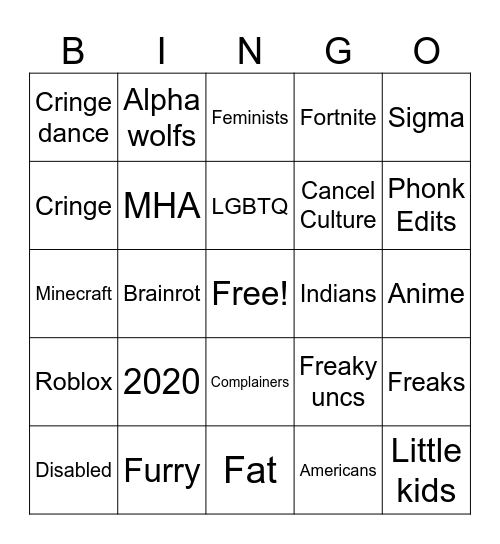 | B | I | N | G | O |
|---|---|---|---|---|
| Cringe dance | Alpha wolfs | Feminists | Fortnite | Sigma |
| Cringe | MHA | LGBTQ | Cancel Culture | Phonk Edits |
| Minecraft | Brainrot | Free! | Indians | Anime |
| Roblox | 2020 | Complainers | Freaky uncs | Freaks |
| Disabled | Furry | Fat | Americans | Little kids |